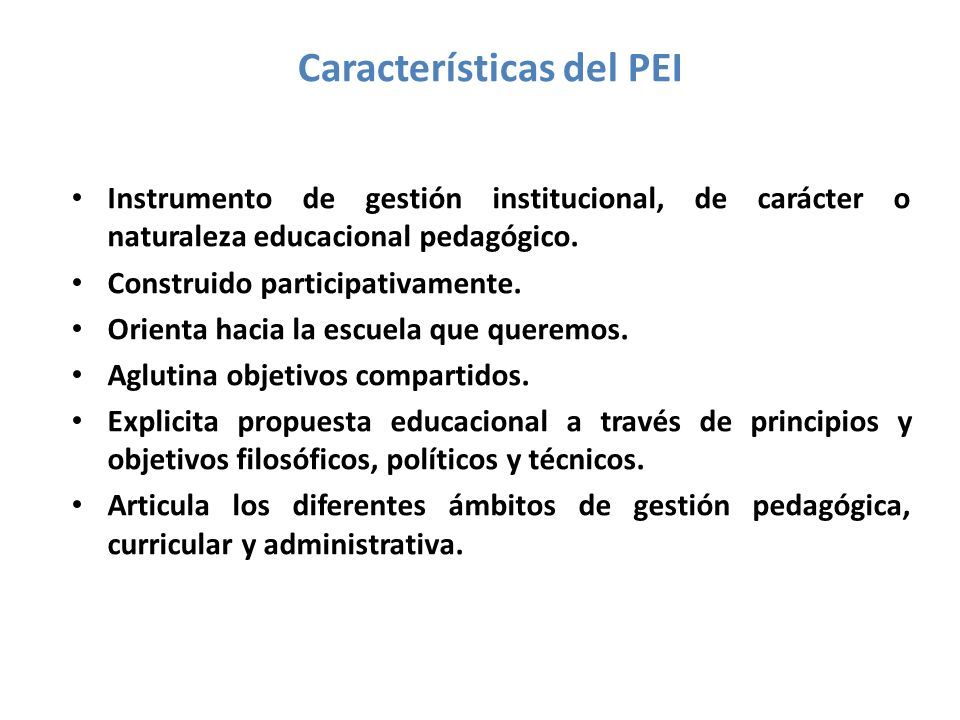 Características del PEI

• Instrumento de gestión institucional, de carácter o naturaleza educacional pedagógico.
• Construido participativamente.
• Orienta hacia la escuela que queremos.
• Aglutina objetivos compartidos.
• Explicita propuesta educacional a través de principios y objetivos filosóficos, políticos y técnicos.
• Articula los diferentes ámbitos de gestión pedagógica, curricular y administrativa.